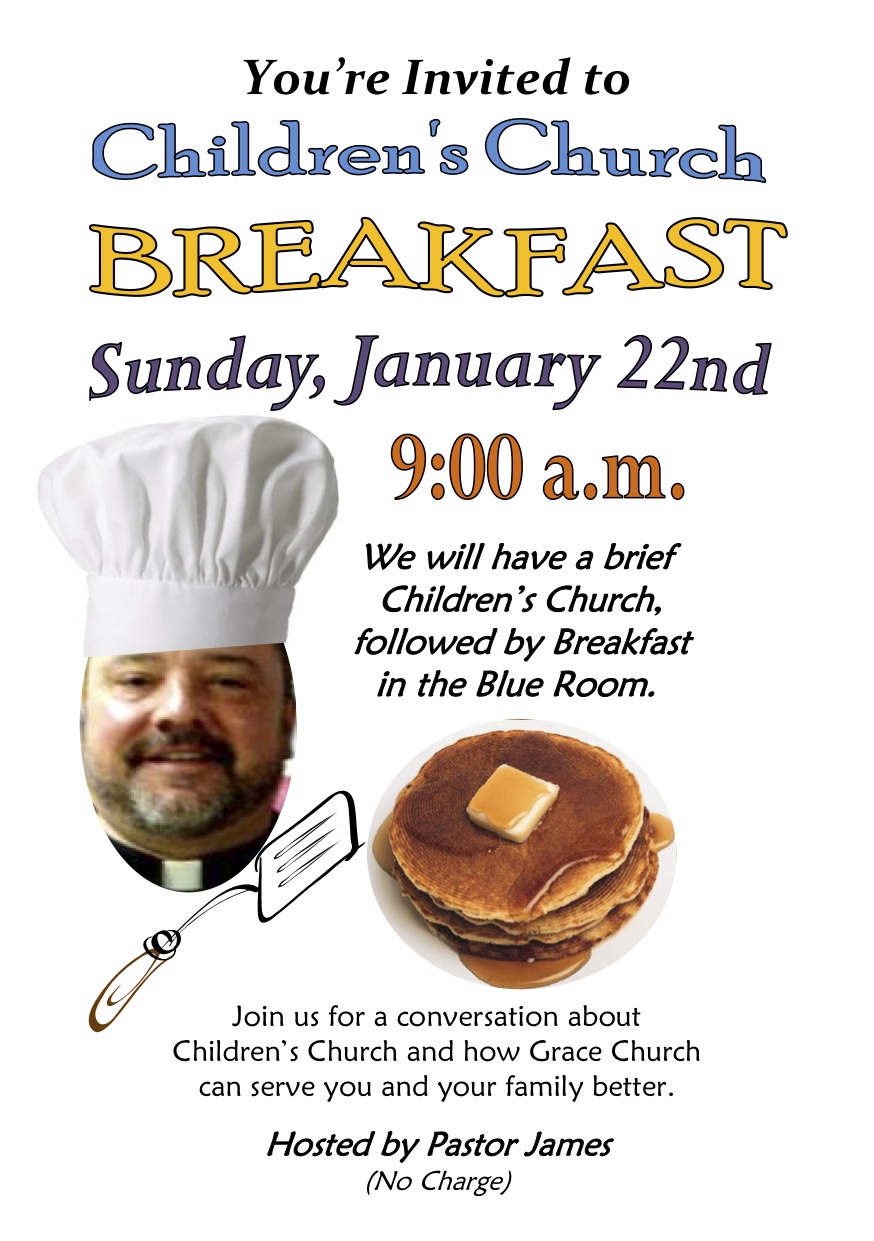 You're Invited to
Children's Church
BREAKFAST
Sunday, January 22nd
9:00 a.m.

We will have a brief Children's Church, followed by Breakfast in the Blue Room.

Join us for a conversation about Children's Church and how Grace Church can serve you and your family better.

Hosted by Pastor James
(No Charge)